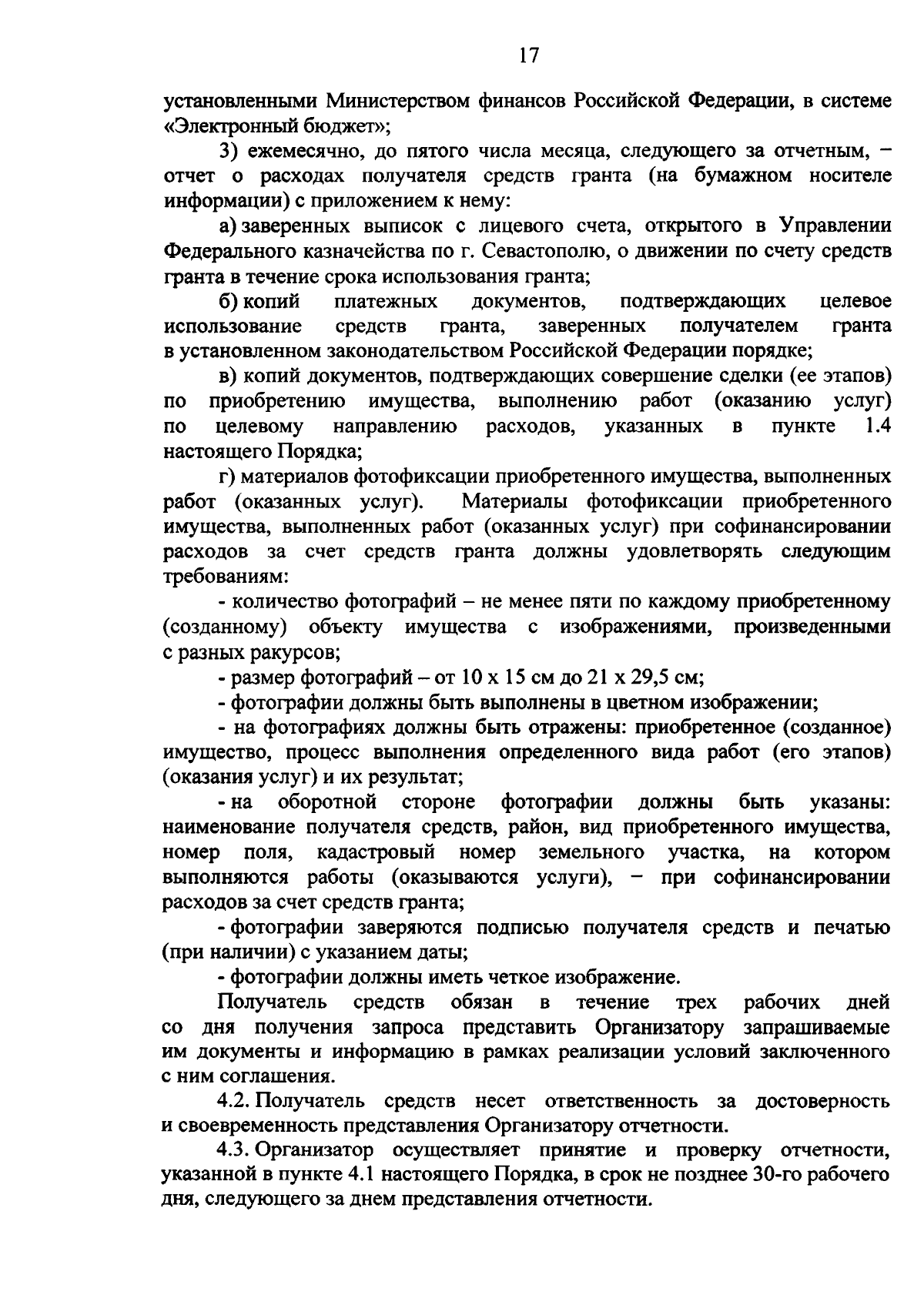 17

установленными Министерством финансов Российской Федерации, в системе «Электронный бюджет»;

3) ежемесячно, до пятого числа месяца, следующего за отчетным, – отчет о расходах получателя средств гранта (на бумажном носителе информации) с приложением к нему:

а) заверенных выписок с лицевого счета, открытого в Управлении Федерального казначейства по г. Севастополю, о движении по счету средств гранта в течение срока использования гранта;

б) копий платежных документов, подтверждающих целевое использование средств гранта, заверенных получателем гранта в установленном законодательством Российской Федерации порядке;

в) копий документов, подтверждающих совершение сделки (ее этапов) по приобретению имущества, выполнению работ (оказанию услуг) по целевому направлению расходов, указанных в пункте 1.4 настоящего Порядка;

г) материалов фотофиксации приобретенного имущества, выполненных работ (оказанных услуг). Материалы фотофиксации приобретенного имущества, выполненных работ (оказанных услуг) при софинансировании расходов за счет средств гранта должны удовлетворять следующим требованиям:

- количество фотографий – не менее пяти по каждому приобретенному (созданному) объекту имущества с изображениями, произведенными с разных ракурсов;

- размер фотографий – от 10 х 15 см до 21 х 29,5 см;

- фотографии должны быть выполнены в цветном изображении;

- на фотографиях должны быть отражены: приобретенное (созданное) имущество, процесс выполнения определенного вида работ (его этапов) (оказания услуг) и их результат;

- на оборотной стороне фотографии должны быть указаны: наименование получателя средств, район, вид приобретенного имущества, номер поля, кадастровый номер земельного участка, на котором выполняются работы (оказываются услуги), – при софинансировании расходов за счет средств гранта;

- фотографии заверяются подписью получателя средств и печатью (при наличии) с указанием даты;

- фотографии должны иметь четкое изображение.

Получатель средств обязан в течение трех рабочих дней со дня получения запроса представить Организатору запрашиваемые им документы и информацию в рамках реализации условий заключенного с ним соглашения.

4.2. Получатель средств несет ответственность за достоверность и своевременность представления Организатору отчетности.

4.3. Организатор осуществляет принятие и проверку отчетности, указанной в пункте 4.1 настоящего Порядка, в срок не позднее 30-го рабочего дня, следующего за днем представления отчетности.